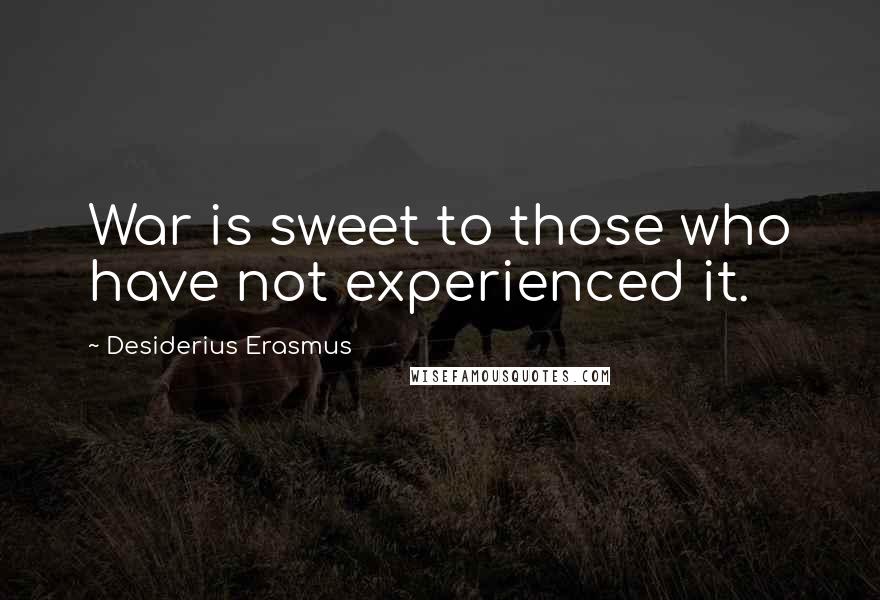 War is sweet to those who have not experienced it.

~ Desiderius Erasmus

WISEFAMOUSQUOTES.COM